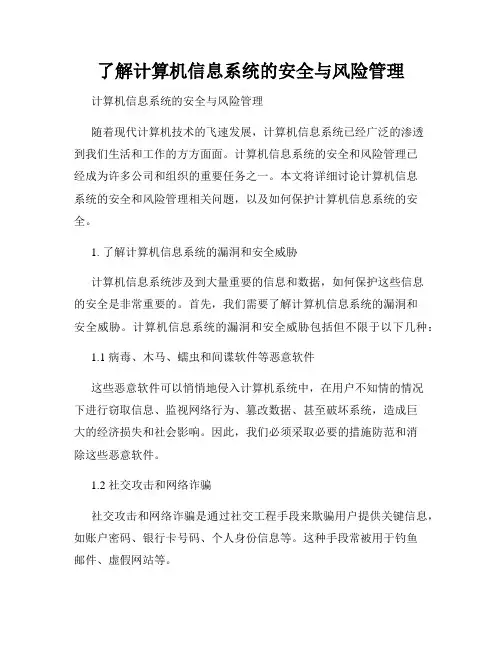 了解计算机信息系统的安全与风险管理

计算机信息系统的安全与风险管理

随着现代计算机技术的飞速发展，计算机信息系统已经广泛的渗透到我们生活和工作的方方面面。计算机信息系统的安全和风险管理已经成为许多公司和组织的重要任务之一。本文将详细讨论计算机信息系统的安全和风险管理相关问题，以及如何保护计算机信息系统的安全。

1. 了解计算机信息系统的漏洞和安全威胁

计算机信息系统涉及到大量重要的信息和数据，如何保护这些信息的安全是非常重要的。首先，我们需要了解计算机信息系统的漏洞和安全威胁。计算机信息系统的漏洞和安全威胁包括但不限于以下几种：

1.1 病毒、木马、蠕虫和间谍软件等恶意软件

这些恶意软件可以悄悄地侵入计算机系统中，在用户不知情的情况下进行窃取信息、监视网络行为、篡改数据、甚至破坏系统，造成巨大的经济损失和社会影响。因此，我们必须采取必要的措施防范和消除这些恶意软件。

1.2 社交攻击和网络诈骗

社交攻击和网络诈骗是通过社交工程手段来欺骗用户提供关键信息，如账户密码、银行卡号码、个人身份信息等。这种手段常被用于钓鱼邮件、虚假网站等。